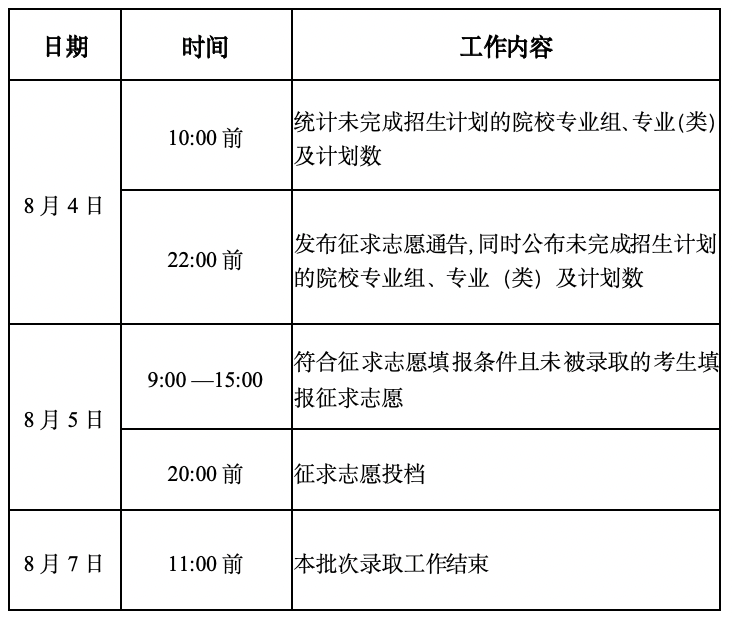 | 日期 | 时间 | 工作内容 |
|---|---|---|
| 8月4日 | 10:00前 | 统计未完成招生计划的院校专业组、专业(类)及计划数 |
|  | 22:00前 | 发布征求志愿通告,同时公布未完成招生计划的院校专业组、专业（类）及计划数 |
| 8月5日 | 9:00—15:00 | 符合征求志愿填报条件且未被录取的考生填报征求志愿 |
|  | 20:00前 | 征求志愿投档 |
| 8月7日 | 11:00前 | 本批次录取工作结束 |